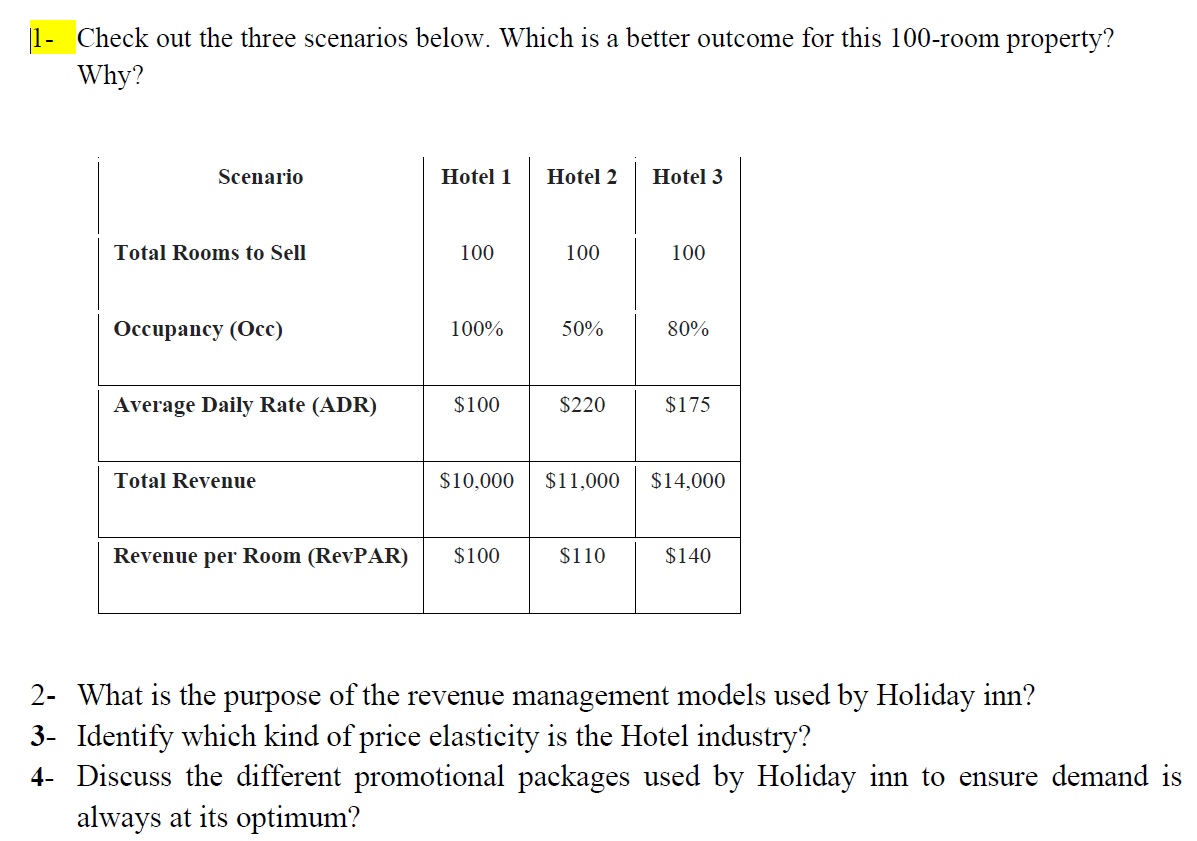 1- Check out the three scenarios below. Which is a better outcome for this 100-room property? Why?

| Scenario | Hotel 1 | Hotel 2 | Hotel 3 |
|---|---|---|---|
| Total Rooms to Sell | 100 | 100 | 100 |
| Occupancy (Occ) | 100% | 50% | 80% |
| Average Daily Rate (ADR) | \$100 | \$220 | \$175 |
| Total Revenue | \$10,000 | \$11,000 | \$14,000 |
| Revenue per Room (RevPAR) | \$100 | \$110 | \$140 |

2- What is the purpose of the revenue management models used by Holiday inn?
3- Identify which kind of price elasticity is the Hotel industry?
4- Discuss the different promotional packages used by Holiday inn to ensure demand is always at its optimum?